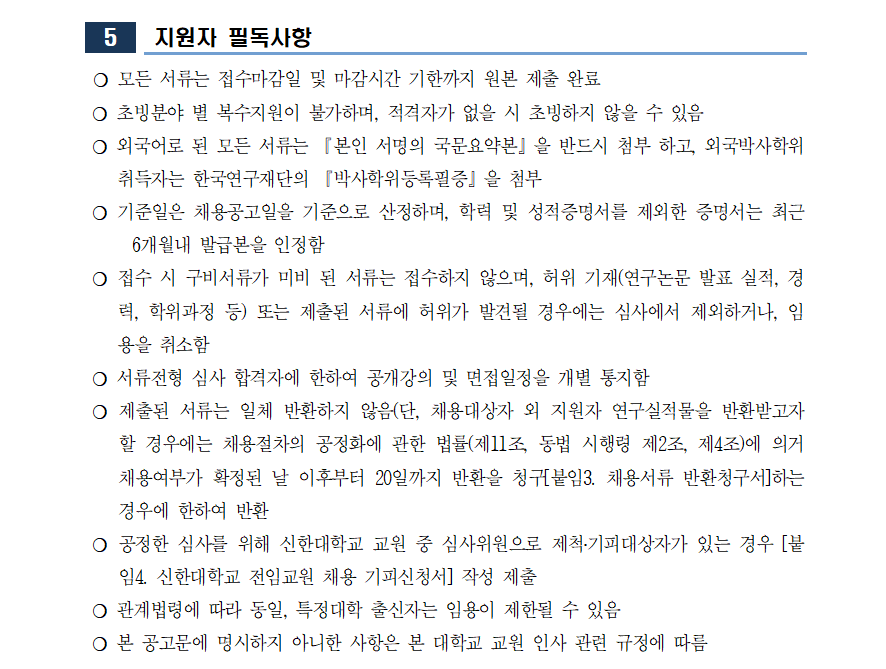 5 지원자 필독사항

○ 모든 서류는 접수마감일 및 마감시간 기한까지 원본 제출 완료

○ 초빙분야 별 복수지원이 불가하며, 적격자가 없을 시 초빙하지 않을 수 있음

○ 외국어로 된 모든 서류는 『본인 서명의 국문요약본』을 반드시 첨부 하고, 외국박사학위 취득자는 한국연구재단의 『박사학위등록필증』을 첨부

○ 기준일은 채용공고일을 기준으로 산정하며, 학력 및 성적증명서를 제외한 증명서는 최근 6개월내 발급본을 인정함

○ 접수 시 구비서류가 미비 된 서류는 접수하지 않으며, 허위 기재(연구논문 발표 실적, 경력, 학위과정 등) 또는 제출된 서류에 허위가 발견될 경우에는 심사에서 제외하거나, 임용을 취소함

○ 서류전형 심사 합격자에 한하여 공개강의 및 면접일정을 개별 통지함

○ 제출된 서류는 일체 반환하지 않음(단, 채용대상자 외 지원자 연구실적물을 반환받고자 할 경우에는 채용절차의 공정화에 관한 법률(제11조, 동법 시행령 제2조, 제4조)에 의거 채용여부가 확정된 날 이후부터 20일까지 반환을 청구[붙임3. 채용서류 반환청구서]하는 경우에 한하여 반환

○ 공정한 심사를 위해 신한대학교 교원 중 심사위원으로 제척·기피대상자가 있는 경우 [붙임4. 신한대학교 전임교원 채용 기피신청서] 작성 제출

○ 관계법령에 따라 동일, 특정대학 출신자는 임용이 제한될 수 있음

○ 본 공고문에 명시하지 아니한 사항은 본 대학교 교원 인사 관련 규정에 따름